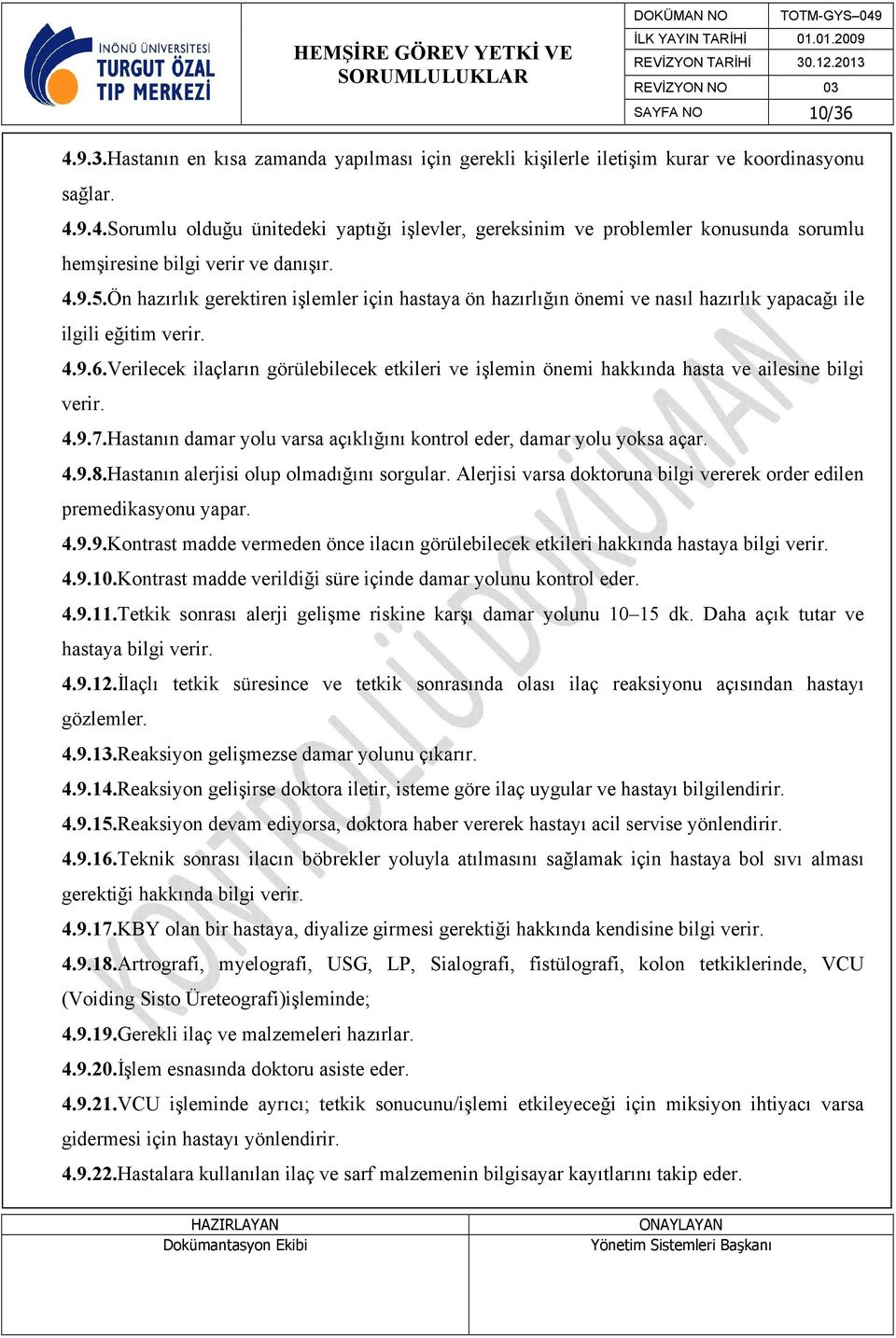 İNÖNÜ ÜNİVERSİTESİ
TURGUT ÖZAL
TIP MERKEZİ

HEMŞİRE GÖREV YETKİ VE SORUMLULUKLAR

| DOKÜMAN NO | TOTM-GYS–049 |
|---|---|
| İLK YAYIN TARİHİ | 01.01.2009 |
| REVİZYON TARİHİ | 30.12.2013 |
| REVİZYON NO | 03 |
| SAYFA NO | 10/36 |

4.9.3.Hastanın en kısa zamanda yapılması için gerekli kişilerle iletişim kurar ve koordinasyonu sağlar.

4.9.4.Sorumlu olduğu ünitedeki yaptığı işlevler, gereksinim ve problemler konusunda sorumlu hemşiresine bilgi verir ve danışır.

4.9.5.Ön hazırlık gerektiren işlemler için hastaya ön hazırlığın önemi ve nasıl hazırlık yapacağı ile ilgili eğitim verir.

4.9.6.Verilecek ilaçların görülebilecek etkileri ve işlemin önemi hakkında hasta ve ailesine bilgi verir.

4.9.7.Hastanın damar yolu varsa açıklığını kontrol eder, damar yolu yoksa açar.

4.9.8.Hastanın alerjisi olup olmadığını sorgular. Alerjisi varsa doktoruna bilgi vererek order edilen premedikasyonu yapar.

4.9.9.Kontrast madde vermeden önce ilacın görülebilecek etkileri hakkında hastaya bilgi verir.

4.9.10.Kontrast madde verildiği süre içinde damar yolunu kontrol eder.

4.9.11.Tetkik sonrası alerji gelişme riskine karşı damar yolunu 10–15 dk. Daha açık tutar ve hastaya bilgi verir.

4.9.12.İlaçlı tetkik süresince ve tetkik sonrasında olası ilaç reaksiyonu açısından hastayı gözlemler.

4.9.13.Reaksiyon gelişmezse damar yolunu çıkarır.

4.9.14.Reaksiyon gelişirse doktora iletir, isteme göre ilaç uygular ve hastayı bilgilendirir.

4.9.15.Reaksiyon devam ediyorsa, doktora haber vererek hastayı acil servise yönlendirir.

4.9.16.Teknik sonrası ilacın böbrekler yoluyla atılmasını sağlamak için hastaya bol sıvı alması gerektiği hakkında bilgi verir.

4.9.17.KBY olan bir hastaya, diyalize girmesi gerektiği hakkında kendisine bilgi verir.

4.9.18.Artrografi, myelografi, USG, LP, Sialografi, fistülografi, kolon tetkiklerinde, VCU (Voiding Sisto Üreteografi)işleminde;

4.9.19.Gerekli ilaç ve malzemeleri hazırlar.

4.9.20.İşlem esnasında doktoru asiste eder.

4.9.21.VCU işleminde ayrıcı; tetkik sonucunu/işlemi etkileyeceği için miksiyon ihtiyacı varsa gidermesi için hastayı yönlendirir.

4.9.22.Hastalara kullanılan ilaç ve sarf malzemenin bilgisayar kayıtlarını takip eder.

KONTROLLÜ DOKÜMAN

| HAZIRLAYAN | ONAYLAYAN |
|---|---|
| Dokümantasyon Ekibi | Yönetim Sistemleri Başkanı |